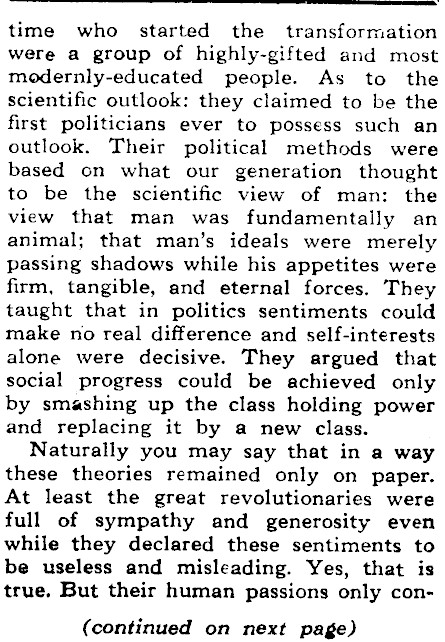 time who started the transformation were a group of highly-gifted and most modernly-educated people. As to the scientific outlook: they claimed to be the first politicians ever to possess such an outlook. Their political methods were based on what our generation thought to be the scientific view of man: the view that man was fundamentally an animal; that man's ideals were merely passing shadows while his appetites were firm, tangible, and eternal forces. They taught that in politics sentiments could make no real difference and self-interests alone were decisive. They argued that social progress could be achieved only by smashing up the class holding power and replacing it by a new class.

Naturally you may say that in a way these theories remained only on paper. At least the great revolutionaries were full of sympathy and generosity even while they declared these sentiments to be useless and misleading. Yes, that is true. But their human passions only con-

(continued on next page)